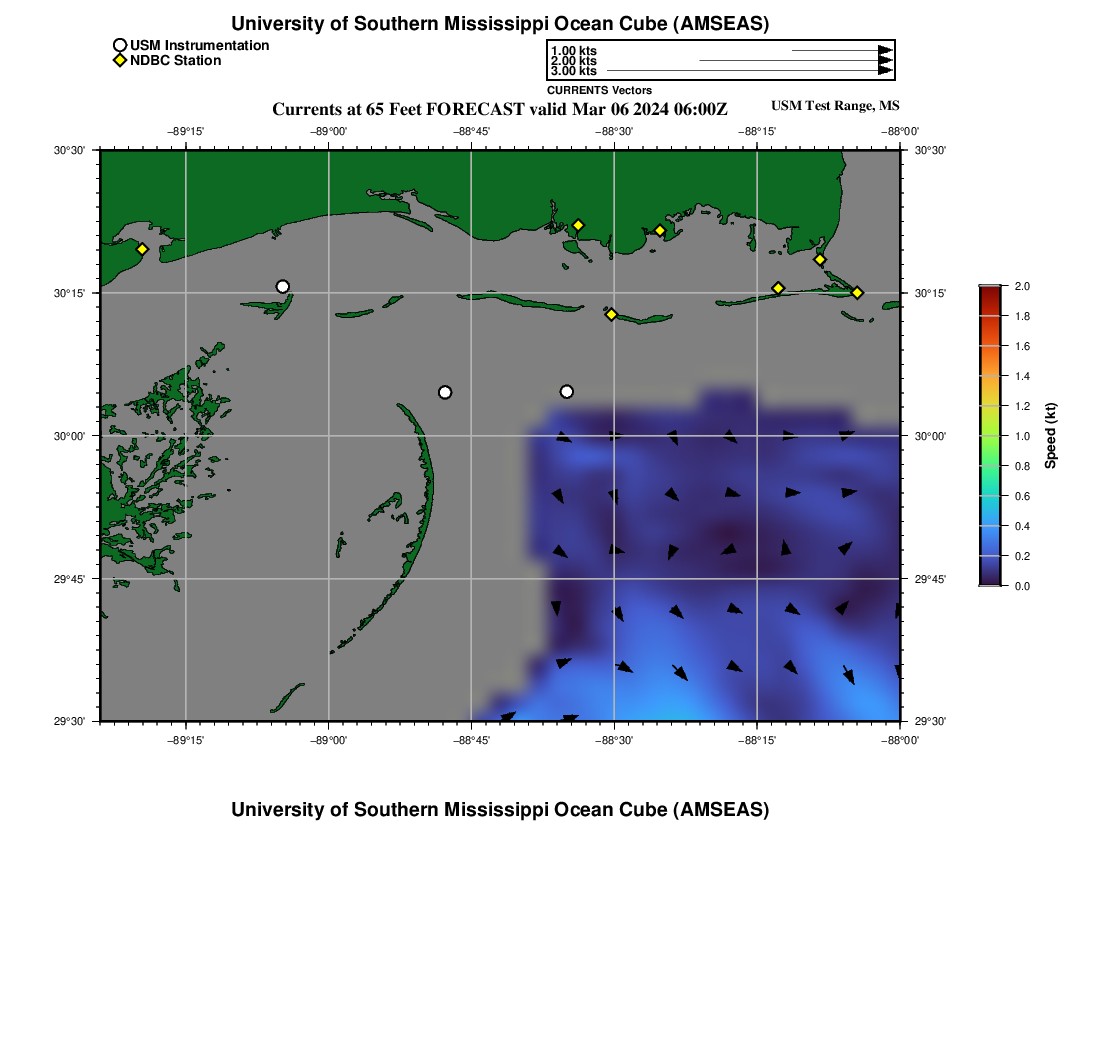 University of Southern Mississippi Ocean Cube (AMSEAS)

USM Instrumentation
NDBC Station

1.00 kts
2.00 kts
3.00 kts
CURRENTS Vectors

Currents at 65 Feet FORECAST valid Mar 06 2024 06:00Z

USM Test Range, MS

−89°15' −89°00' −88°45' −88°30' −88°15' −88°00'

30°30' 30°15' 30°00' 29°45' 29°30'

30°30' 30°15' 30°00' 29°45' 29°30'

−89°15' −89°00' −88°45' −88°30' −88°15' −88°00'

2.0
1.8
1.6
1.4
1.2
1.0
0.8
0.6
0.4
0.2
0.0
Speed (kt)

University of Southern Mississippi Ocean Cube (AMSEAS)